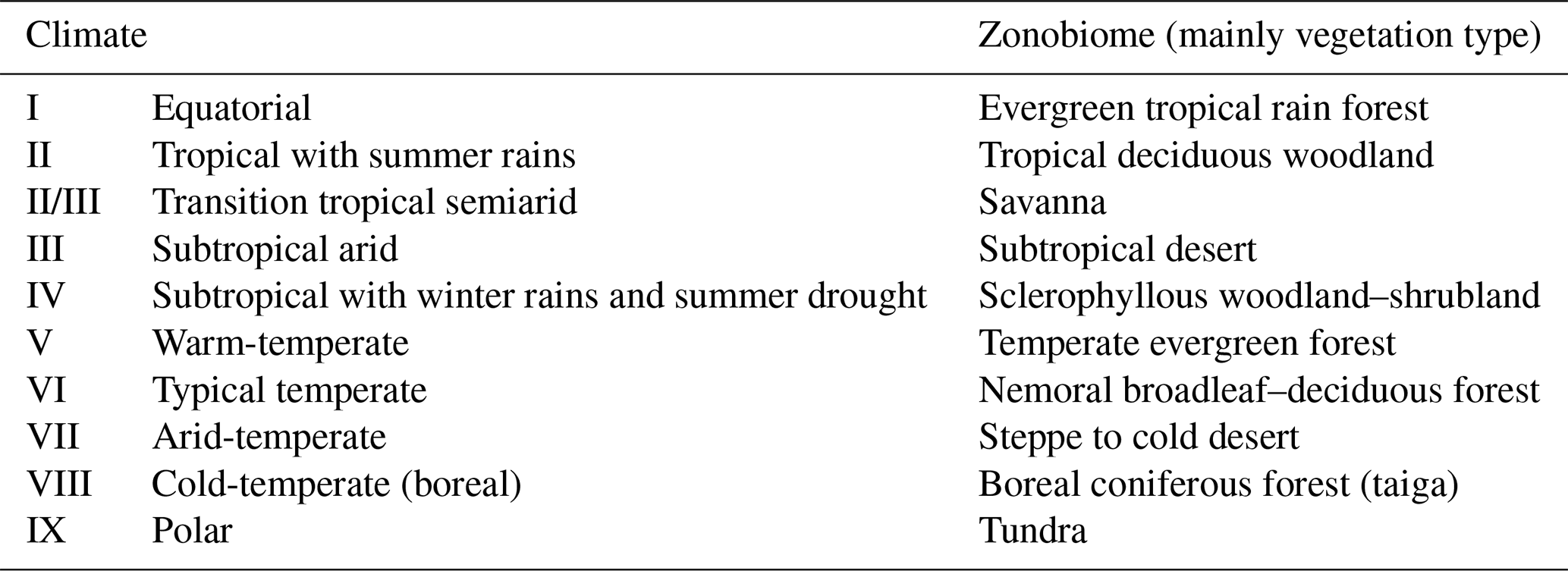 | Climate | | Zonobiome (mainly vegetation type) |
|---|---|---|
| I | Equatorial | Evergreen tropical rain forest |
| II | Tropical with summer rains | Tropical deciduous woodland |
| II/III | Transition tropical semiarid | Savanna |
| III | Subtropical arid | Subtropical desert |
| IV | Subtropical with winter rains and summer drought | Sclerophyllous woodland–shrubland |
| V | Warm-temperate | Temperate evergreen forest |
| VI | Typical temperate | Nemoral broadleaf–deciduous forest |
| VII | Arid-temperate | Steppe to cold desert |
| VIII | Cold-temperate (boreal) | Boreal coniferous forest (taiga) |
| IX | Polar | Tundra |